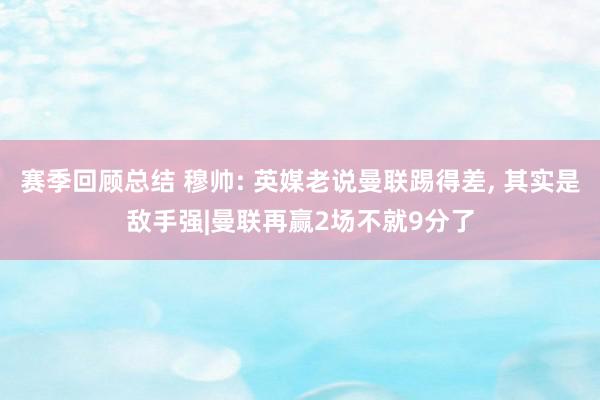 赛季回顾总结 穆帅: 英媒老说曼联踢得差, 其实是敌手强|曼联再赢2场不就9分了